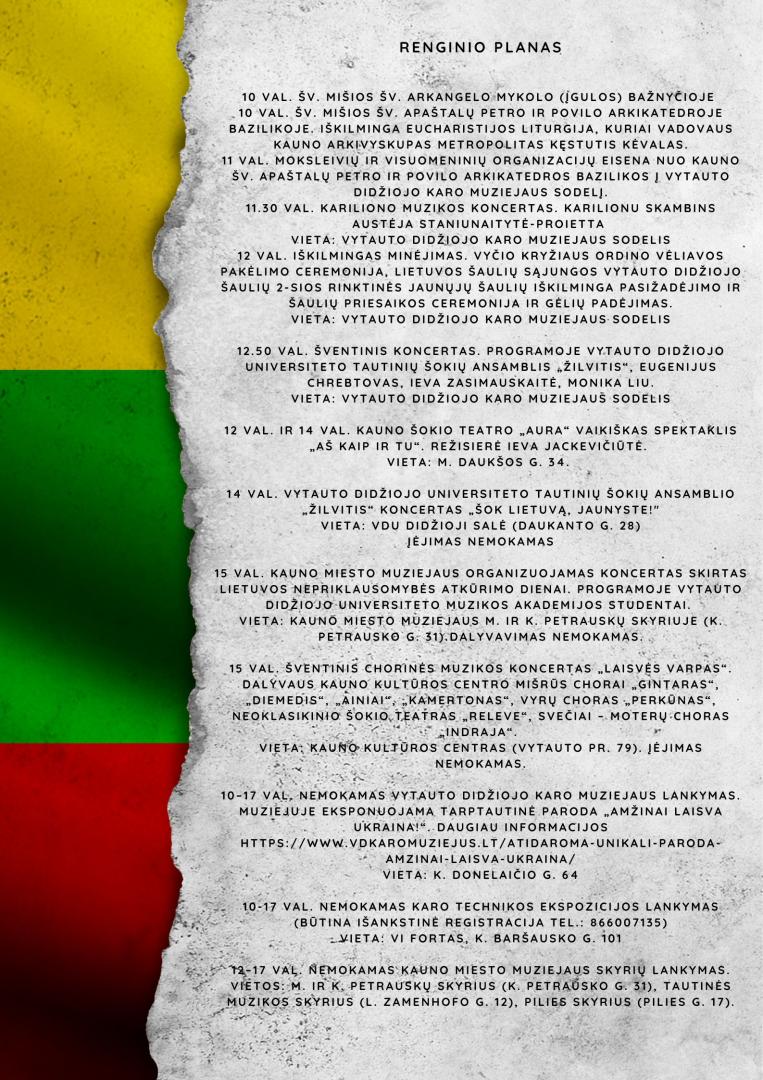 RENGINIO PLANAS

10 VAL. ŠV. MIŠIOS ŠV. ARKANGELO MYKOLO (ĮGULOS) BAŽNYČIOJE
10 VAL. ŠV. MIŠIOS ŠV. APAŠTALŲ PETRO IR POVILO ARKIKATEDROJE BAZILIKOJE. IŠKILMINGA EUCHARISTIJOS LITURGIJA, KURIAI VADOVAUS KAUNO ARKIVYSKUPAS METROPOLITAS KĘSTUTIS KĖVALAS.
11 VAL. MOKSLEIVIŲ IR VISUOMENINIŲ ORGANIZACIJŲ EISENA NUO KAUNO ŠV. APAŠTALŲ PETRO IR POVILO ARKIKATEDROS BAZILIKOS Į VYTAUTO DIDŽIOJO KARO MUZIEJAUS SODELĮ.
11.30 VAL. KARILIONO MUZIKOS KONCERTAS. KARILIONU SKAMBINS AUSTĖJA STANIUNAITYTĖ-PROIETTA
VIETA: VYTAUTO DIDŽIOJO KARO MUZIEJAUS SODELIS
12 VAL. IŠKILMINGAS MINĖJIMAS. VYČIO KRYŽIAUS ORDINO VĖLIAVOS PAKĖLIMO CEREMONIJA, LIETUVOS ŠAULIŲ SĄJUNGOS VYTAUTO DIDŽIOJO ŠAULIŲ 2-SIOS RINKTINĖS JAUNŲJŲ ŠAULIŲ IŠKILMINGA PASIŽADĖJIMO IR ŠAULIŲ PRIESAIKOS CEREMONIJA IR GĖLIŲ PADĖJIMAS.
VIETA: VYTAUTO DIDŽIOJO KARO MUZIEJAUS SODELIS

12.50 VAL. ŠVENTINIS KONCERTAS. PROGRAMOJE VYTAUTO DIDŽIOJO UNIVERSITETO TAUTINIŲ ŠOKIŲ ANSAMBLIS „ŽILVITIS“, EUGENIJUS CHREBTOVAS, IEVA ZASIMAUSKAITĖ, MONIKA LIU.
VIETA: VYTAUTO DIDŽIOJO KARO MUZIEJAUS SODELIS

12 VAL. IR 14 VAL. KAUNO ŠOKIO TEATRO „AURA“ VAIKIŠKAS SPEKTAKLIS „AŠ KAIP IR TU“. REŽISIERĖ IEVA JACKEVIČIŪTĖ.
VIETA: M. DAUKŠOS G. 34.

14 VAL. VYTAUTO DIDŽIOJO UNIVERSITETO TAUTINIŲ ŠOKIŲ ANSAMBLIO „ŽILVITIS“ KONCERTAS „ŠOK LIETUVĄ, JAUNYSTE!“
VIETA: VDU DIDŽIOJI SALĖ (DAUKANTO G. 28)
ĮĖJIMAS NEMOKAMAS

15 VAL. KAUNO MIESTO MUZIEJAUS ORGANIZUOJAMAS KONCERTAS SKIRTAS LIETUVOS NEPRIKLAUSOMYBĖS ATKŪRIMO DIENAI. PROGRAMOJE VYTAUTO DIDŽIOJO UNIVERSITETO MUZIKOS AKADEMIJOS STUDENTAI.
VIETA: KAUNO MIESTO MUZIEJAUS M. IR K. PETRAUSKŲ SKYRIUJE (K. PETRAUSKO G. 31).DALYVAVIMAS NEMOKAMAS.

15 VAL. ŠVENTINIS CHORINĖS MUZIKOS KONCERTAS „LAISVĖS VARPAS“. DALYVAUS KAUNO KULTŪROS CENTRO MIŠRŪS CHORAI „GINTARAS“, „DIEMEDIS“, „AINIAI“, „KAMERTONAS“, VYRŲ CHORAS „PERKŪNAS“, NEOKLASIKINIO ŠOKIO TEATRAS „RELEVE“, SVEČIAI – MOTERŲ CHORAS „INDRAJA“.
VIETA: KAUNO KULTŪROS CENTRAS (VYTAUTO PR. 79). ĮĖJIMAS NEMOKAMAS.

10-17 VAL. NEMOKAMAS VYTAUTO DIDŽIOJO KARO MUZIEJAUS LANKYMAS. MUZIEJUJE EKSPONUOJAMA TARPTAUTINĖ PARODA „AMŽINAI LAISVA UKRAINA!“. DAUGIAU INFORMACIJOS HTTPS://WWW.VDKAROMUZIEJUS.LT/ATIDAROMA-UNIKALI-PARODA-AMZINAI-LAISVA-UKRAINA/
VIETA: K. DONELAIČIO G. 64

10-17 VAL. NEMOKAMAS KARO TECHNIKOS EKSPOZICIJOS LANKYMAS (BŪTINA IŠANKSTINĖ REGISTRACIJA TEL.: 866007135)
VIETA: VI FORTAS, K. BARŠAUSKO G. 101

12-17 VAL. NEMOKAMAS KAUNO MIESTO MUZIEJAUS SKYRIŲ LANKYMAS. VIETOS: M. IR K. PETRAUSKŲ SKYRIUS (K. PETRAUSKO G. 31), TAUTINĖS MUZIKOS SKYRIUS (L. ZAMENHOFO G. 12), PILIES SKYRIUS (PILIES G. 17).